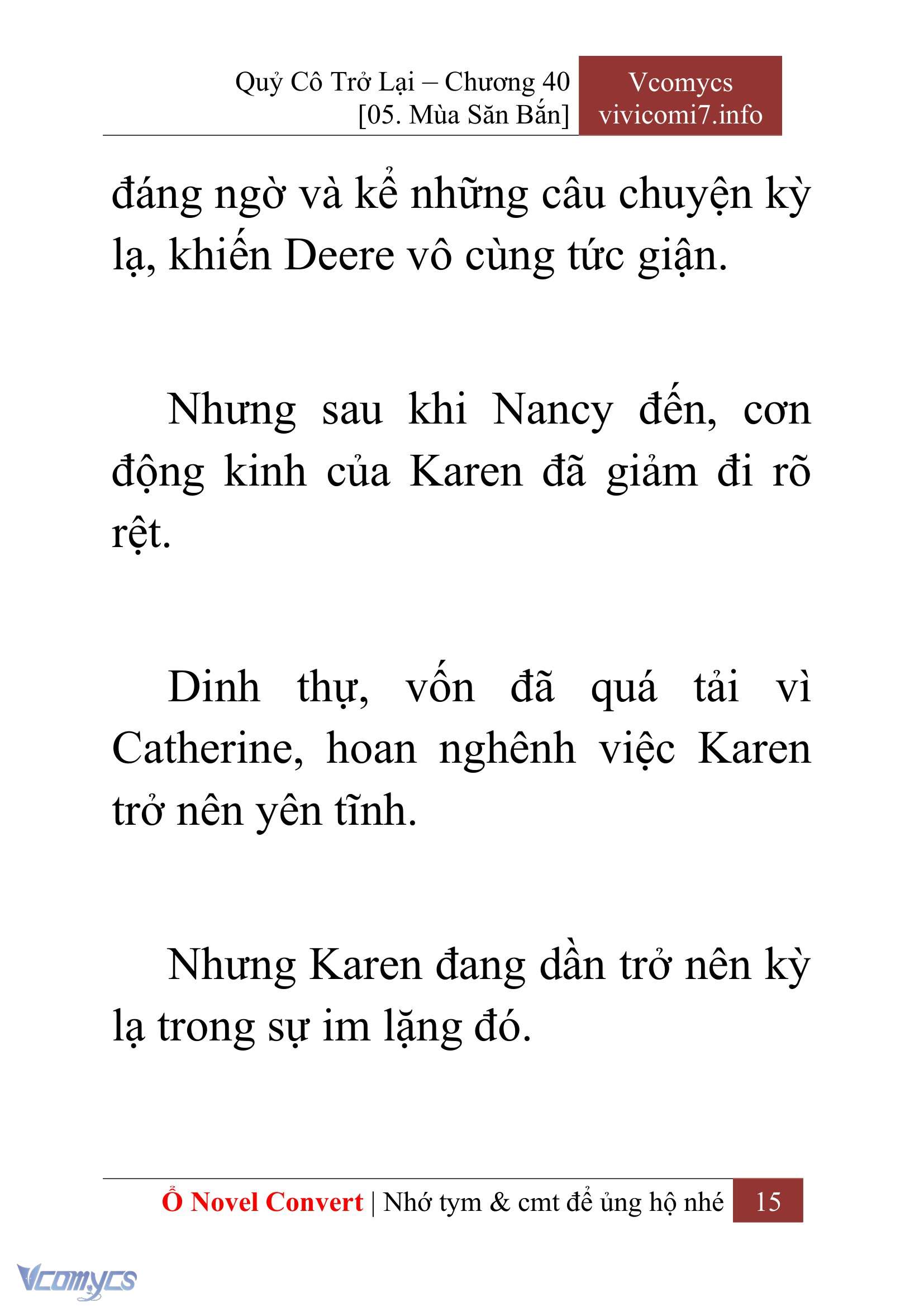 Quỷ Cô Trở Lại – Chương 40
[05. Mùa Săn Bắn]

Vcomycs
vivicomi7.info

đáng ngờ và kể những câu chuyện kỳ lạ, khiến Deere vô cùng tức giận.

Nhưng sau khi Nancy đến, cơn động kinh của Karen đã giảm đi rõ rệt.

Dinh thự, vốn đã quá tải vì Catherine, hoan nghênh việc Karen trở nên yên tĩnh.

Nhưng Karen đang dần trở nên kỳ lạ trong sự im lặng đó.

Ổ Novel Convert | Nhớ tym & cmt để ủng hộ nhé 15

Vcomycs